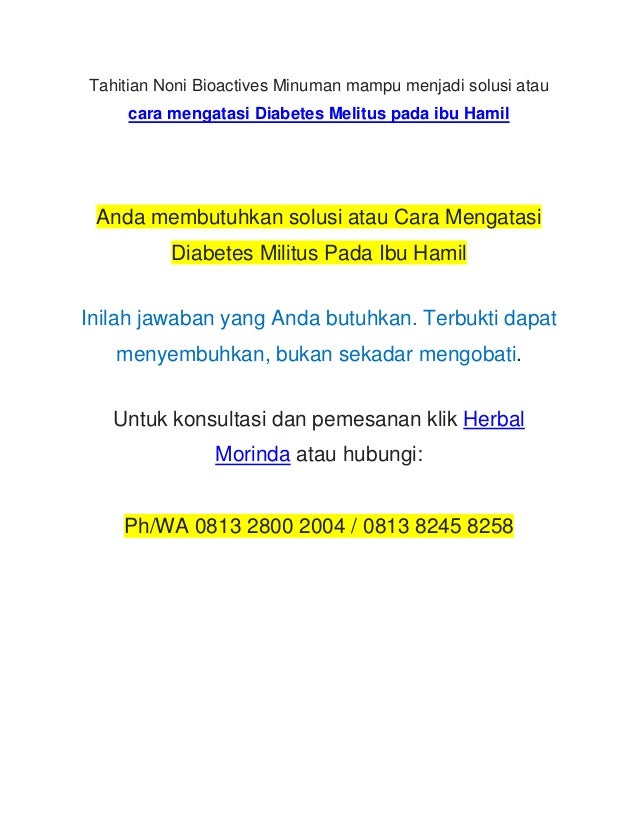 Tahitian Noni Bioactives Minuman mampu menjadi solusi atau cara mengatasi Diabetes Melitus pada ibu Hamil

Anda membutuhkan solusi atau Cara Mengatasi Diabetes Militus Pada Ibu Hamil

Inilah jawaban yang Anda butuhkan. Terbukti dapat menyembuhkan, bukan sekadar mengobati.

Untuk konsultasi dan pemesanan klik Herbal Morinda atau hubungi:

Ph/WA 0813 2800 2004 / 0813 8245 8258